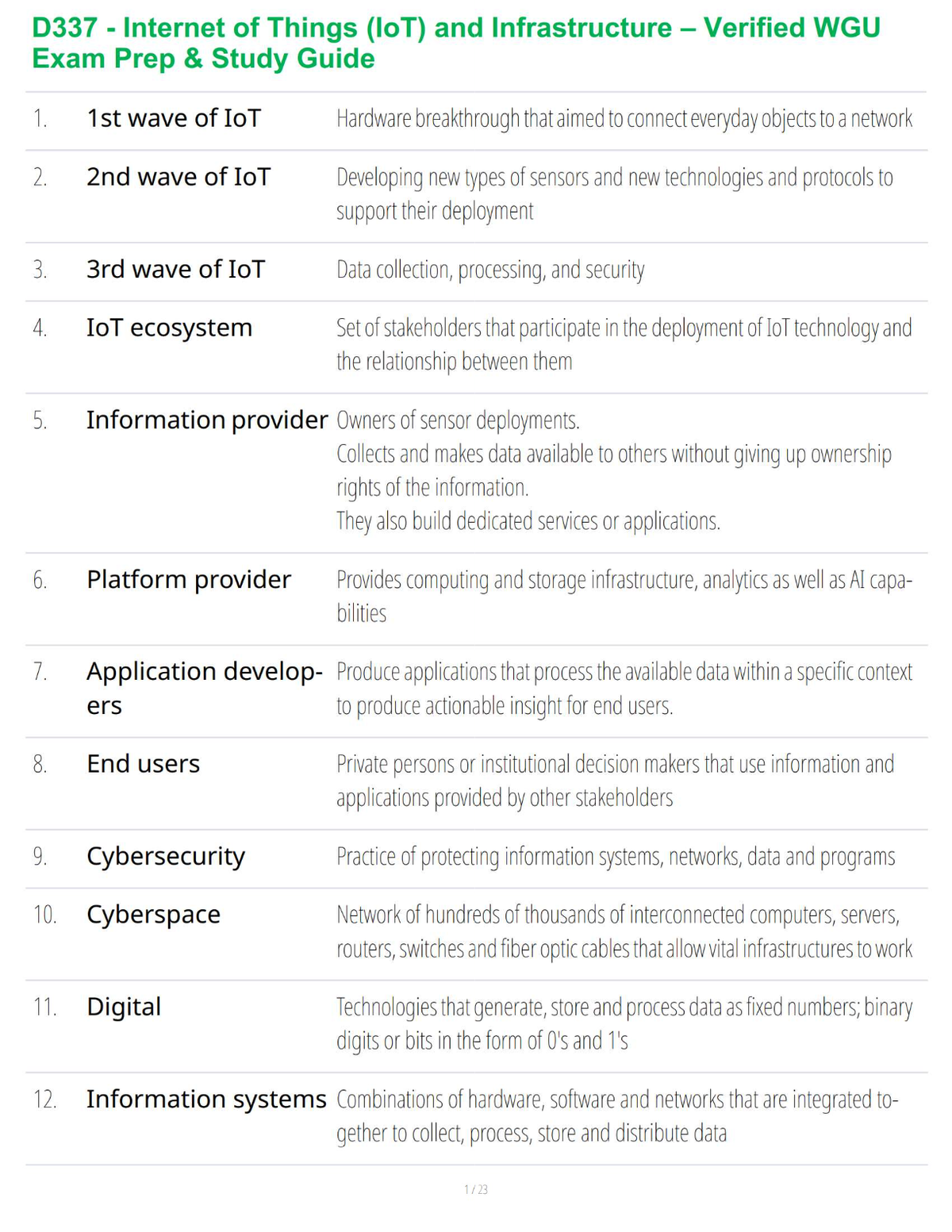 D337 - Internet of Things (IoT) and Infrastructure – Verified WGU Exam Prep & Study Guide

| | | |
|---|---|---|
| 1. | 1st wave of IoT | Hardware breakthrough that aimed to connect everyday objects to a network |
| 2. | 2nd wave of IoT | Developing new types of sensors and new technologies and protocols to support their deployment |
| 3. | 3rd wave of IoT | Data collection, processing, and security |
| 4. | IoT ecosystem | Set of stakeholders that participate in the deployment of IoT technology and the relationship between them |
| 5. | Information provider | Owners of sensor deployments. Collects and makes data available to others without giving up ownership rights of the information. They also build dedicated services or applications. |
| 6. | Platform provider | Provides computing and storage infrastructure, analytics as well as AI capabilities |
| 7. | Application developers | Produce applications that process the available data within a specific context to produce actionable insight for end users. |
| 8. | End users | Private persons or institutional decision makers that use information and applications provided by other stakeholders |
| 9. | Cybersecurity | Practice of protecting information systems, networks, data and programs |
| 10. | Cyberspace | Network of hundreds of thousands of interconnected computers, servers, routers, switches and fiber optic cables that allow vital infrastructures to work |
| 11. | Digital | Technologies that generate, store and process data as fixed numbers; binary digits or bits in the form of 0's and 1's |
| 12. | Information systems | Combinations of hardware, software and networks that are integrated together to collect, process, store and distribute data |

1 / 23